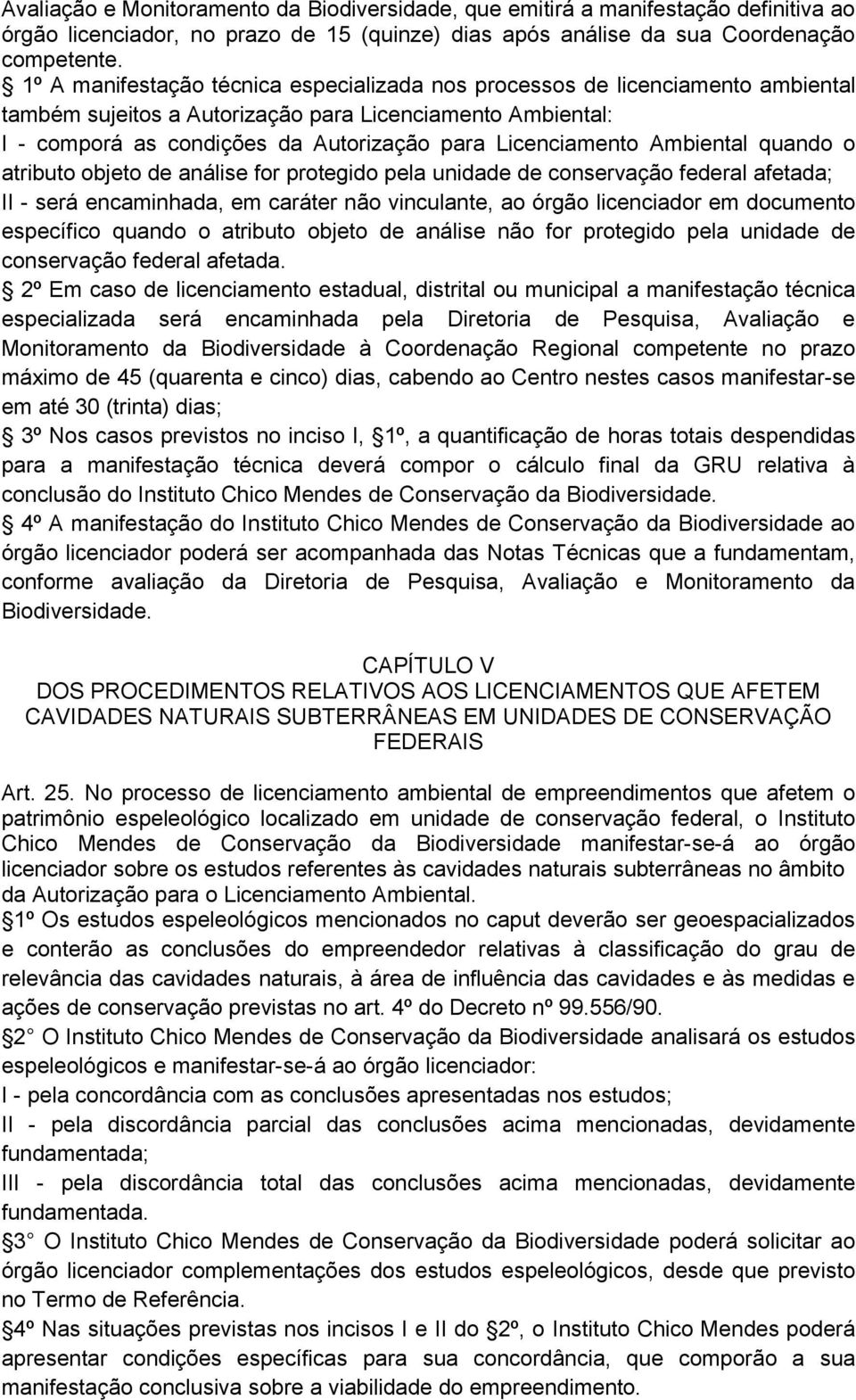 Avaliação e Monitoramento da Biodiversidade, que emitirá a manifestação definitiva ao órgão licenciador, no prazo de 15 (quinze) dias após análise da sua Coordenação competente.
 1º A manifestação técnica especializada nos processos de licenciamento ambiental também sujeitos a Autorização para Licenciamento Ambiental:
I - comporá as condições da Autorização para Licenciamento Ambiental quando o atributo objeto de análise for protegido pela unidade de conservação federal afetada;
II - será encaminhada, em caráter não vinculante, ao órgão licenciador em documento específico quando o atributo objeto de análise não for protegido pela unidade de conservação federal afetada.
 2º Em caso de licenciamento estadual, distrital ou municipal a manifestação técnica especializada será encaminhada pela Diretoria de Pesquisa, Avaliação e Monitoramento da Biodiversidade à Coordenação Regional competente no prazo máximo de 45 (quarenta e cinco) dias, cabendo ao Centro nestes casos manifestar-se em até 30 (trinta) dias;
 3º Nos casos previstos no inciso I,  1º, a quantificação de horas totais despendidas para a manifestação técnica deverá compor o cálculo final da GRU relativa à conclusão do Instituto Chico Mendes de Conservação da Biodiversidade.
 4º A manifestação do Instituto Chico Mendes de Conservação da Biodiversidade ao órgão licenciador poderá ser acompanhada das Notas Técnicas que a fundamentam, conforme avaliação da Diretoria de Pesquisa, Avaliação e Monitoramento da Biodiversidade.

CAPÍTULO V
DOS PROCEDIMENTOS RELATIVOS AOS LICENCIAMENTOS QUE AFETEM CAVIDADES NATURAIS SUBTERRÂNEAS EM UNIDADES DE CONSERVAÇÃO FEDERAIS

Art. 25. No processo de licenciamento ambiental de empreendimentos que afetem o patrimônio espeleológico localizado em unidade de conservação federal, o Instituto Chico Mendes de Conservação da Biodiversidade manifestar-se-á ao órgão licenciador sobre os estudos referentes às cavidades naturais subterrâneas no âmbito da Autorização para o Licenciamento Ambiental.
 1º Os estudos espeleológicos mencionados no caput deverão ser geoespacializados e conterão as conclusões do empreendedor relativas à classificação do grau de relevância das cavidades naturais, à área de influência das cavidades e às medidas e ações de conservação previstas no art. 4º do Decreto nº 99.556/90.
 2 O Instituto Chico Mendes de Conservação da Biodiversidade analisará os estudos espeleológicos e manifestar-se-á ao órgão licenciador:
I - pela concordância com as conclusões apresentadas nos estudos;
II - pela discordância parcial das conclusões acima mencionadas, devidamente fundamentada;
III - pela discordância total das conclusões acima mencionadas, devidamente fundamentada.
 3 O Instituto Chico Mendes de Conservação da Biodiversidade poderá solicitar ao órgão licenciador complementações dos estudos espeleológicos, desde que previsto no Termo de Referência.
 4º Nas situações previstas nos incisos I e II do  2º, o Instituto Chico Mendes poderá apresentar condições específicas para sua concordância, que comporão a sua manifestação conclusiva sobre a viabilidade do empreendimento.